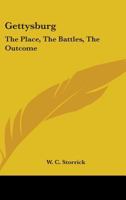 Gettysburg

The Place, The Battles, The Outcome

W. C. Storrick